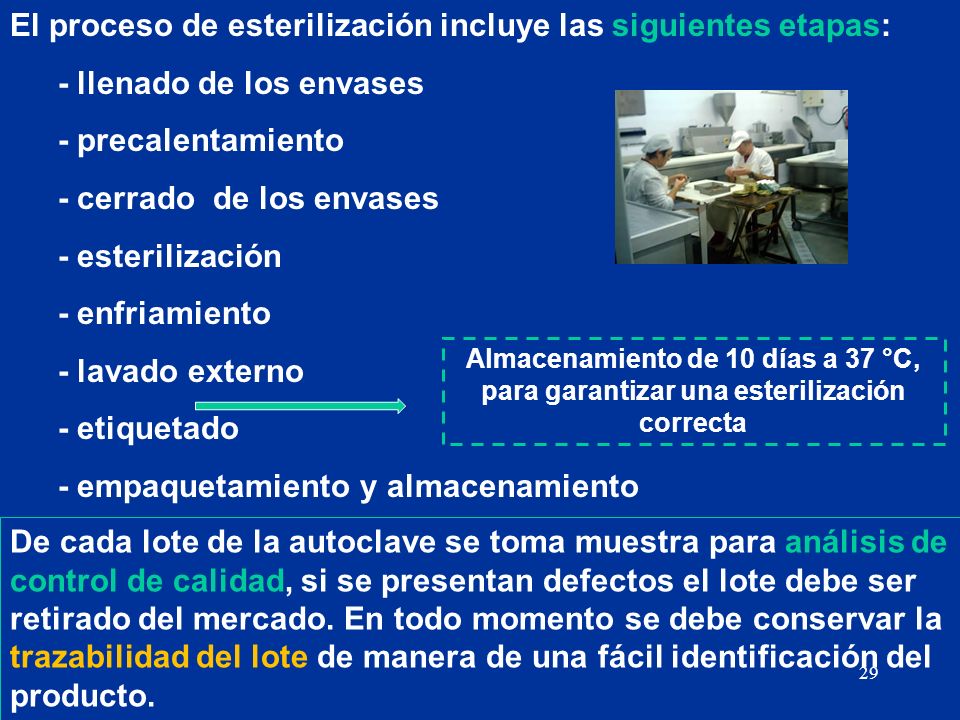 El proceso de esterilización incluye las siguientes etapas:

- llenado de los envases

- precalentamiento

- cerrado de los envases

- esterilización

- enfriamiento

- lavado externo

- etiquetado

- empaquetamiento y almacenamiento

Almacenamiento de 10 días a 37 °C, para garantizar una esterilización correcta

De cada lote de la autoclave se toma muestra para análisis de control de calidad, si se presentan defectos el lote debe ser retirado del mercado. En todo momento se debe conservar la trazabilidad del lote de manera de una fácil identificación del producto.

29